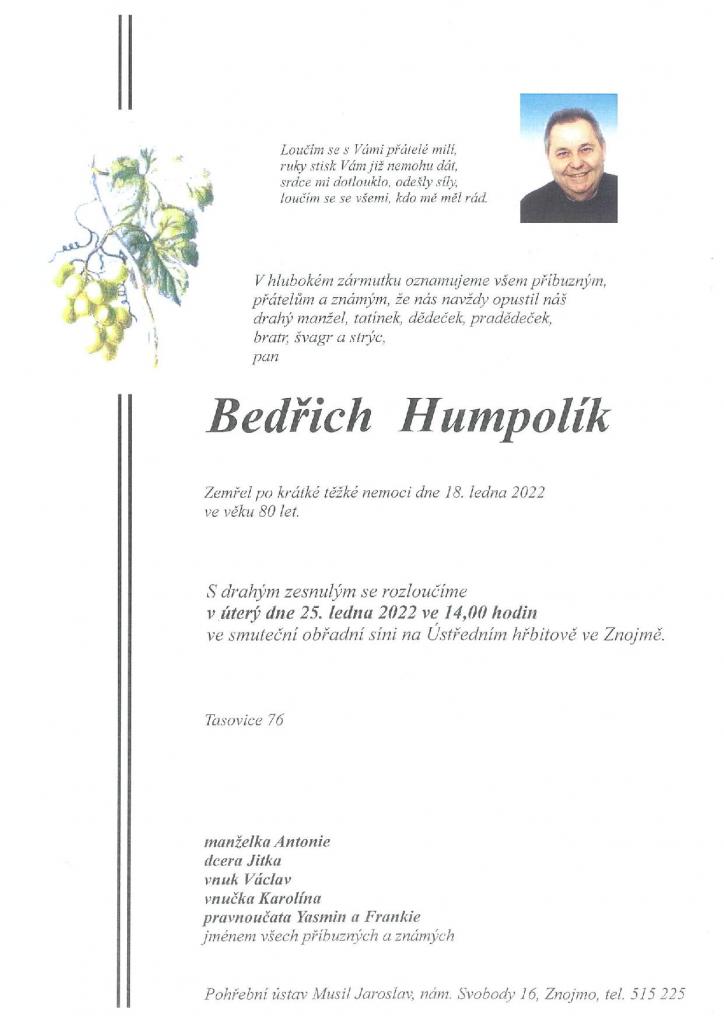 Loučím se s Vámi přátelé milí,
ruky stisk Vám již nemohu dát,
srdce mi dotlouklo, odešly síly,
loučím se se všemi, kdo mě měl rád.

V hlubokém zármutku oznamujeme všem příbuzným, přátelům a známým, že nás navždy opustil náš drahý manžel, tatínek, dědeček, pradědeček, bratr, švagr a strýc,
pan

Bedřich Humpolík

Zemřel po krátké těžké nemoci dne 18. ledna 2022 ve věku 80 let.

S drahým zesnulým se rozloučíme
v úterý dne 25. ledna 2022 ve 14,00 hodin
ve smuteční obřadní síni na Ústředním hřbitově ve Znojmě.

Tasovice 76

manželka Antonie
dcera Jitka
vnuk Václav
vnučka Karolína
pravnoučata Yasmin a Frankie
jménem všech příbuzných a známých

Pohřební ústav Musil Jaroslav, nám. Svobody 16, Znojmo, tel. 515 225